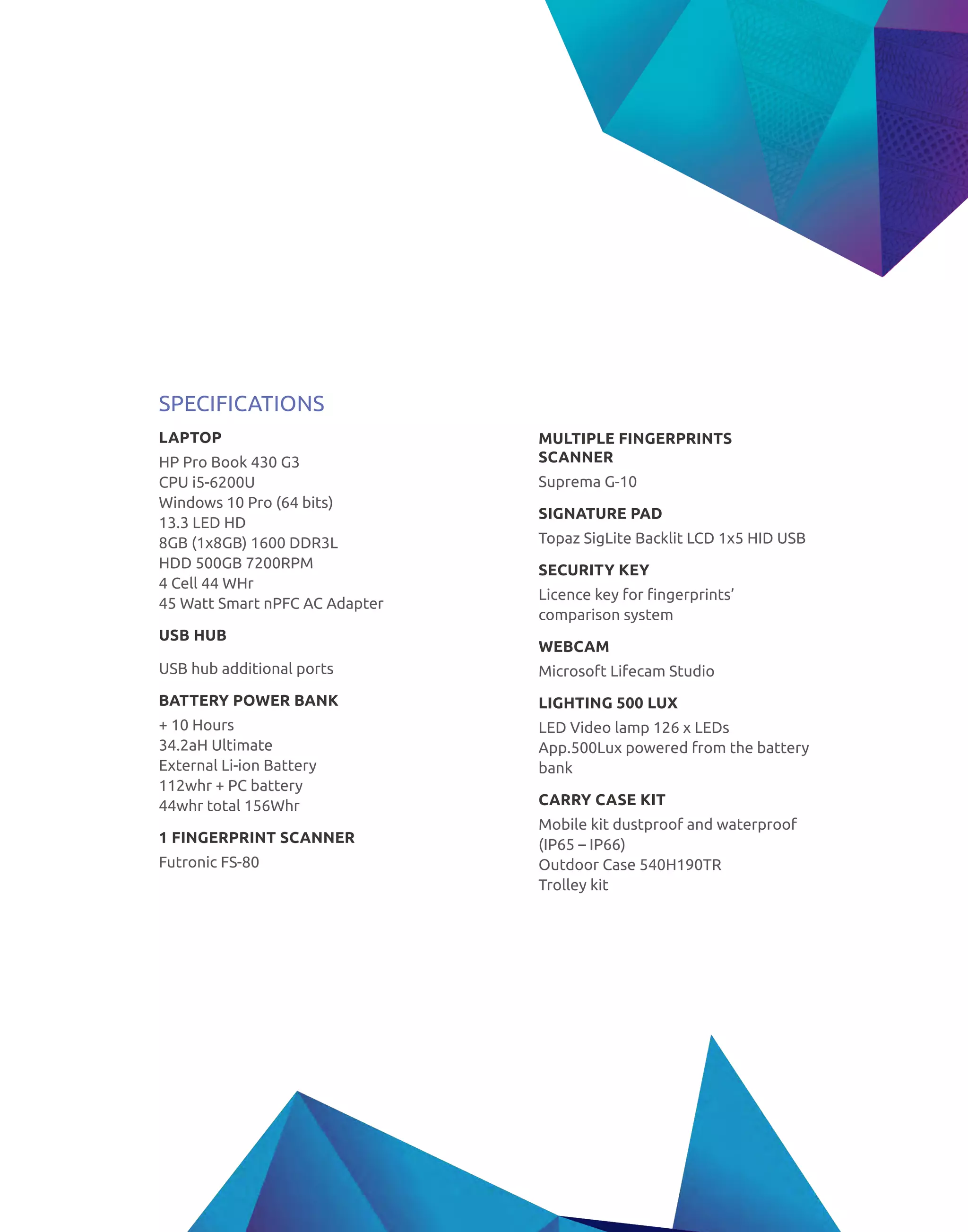 SPECIFICATIONS

LAPTOP

HP Pro Book 430 G3
CPU i5-6200U
Windows 10 Pro (64 bits)
13.3 LED HD
8GB (1x8GB) 1600 DDR3L
HDD 500GB 7200RPM
4 Cell 44 WHr
45 Watt Smart nPFC AC Adapter

USB HUB

USB hub additional ports

BATTERY POWER BANK

+ 10 Hours
34.2aH Ultimate
External Li-ion Battery
112whr + PC battery
44whr total 156Whr

1 FINGERPRINT SCANNER

Futronic FS-80

MULTIPLE FINGERPRINTS SCANNER

Suprema G-10

SIGNATURE PAD

Topaz SigLite Backlit LCD 1x5 HID USB

SECURITY KEY

Licence key for fingerprints' comparison system

WEBCAM

Microsoft Lifecam Studio

LIGHTING 500 LUX

LED Video lamp 126 x LEDs
App.500Lux powered from the battery bank

CARRY CASE KIT

Mobile kit dustproof and waterproof (IP65 – IP66)
Outdoor Case 540H190TR
Trolley kit